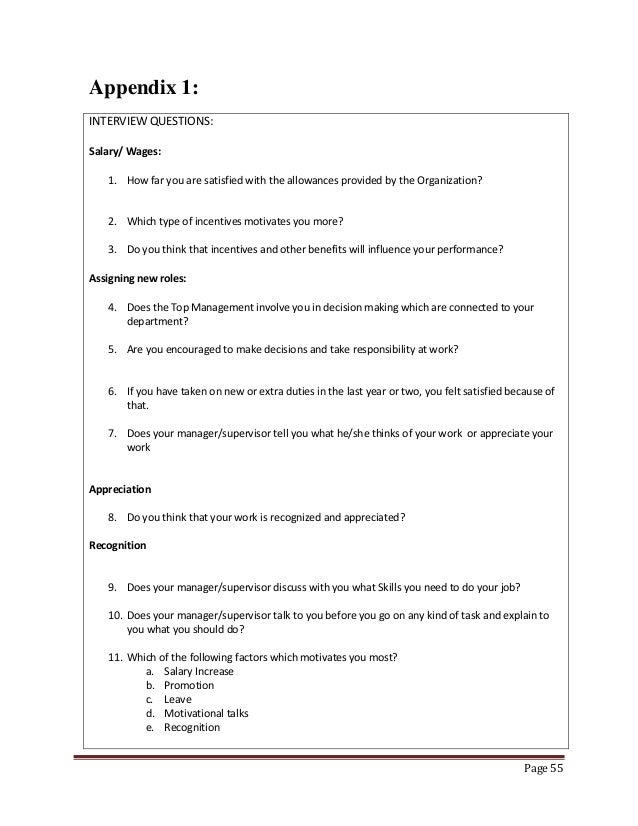 Appendix 1:

INTERVIEW QUESTIONS:

Salary/ Wages:

1. How far you are satisfied with the allowances provided by the Organization?

2. Which type of incentives motivates you more?

3. Do you think that incentives and other benefits will influence your performance?

Assigning new roles:

4. Does the Top Management involve you in decision making which are connected to your department?

5. Are you encouraged to make decisions and take responsibility at work?

6. If you have taken on new or extra duties in the last year or two, you felt satisfied because of that.

7. Does your manager/supervisor tell you what he/she thinks of your work or appreciate your work

Appreciation

8. Do you think that your work is recognized and appreciated?

Recognition

9. Does your manager/supervisor discuss with you what Skills you need to do your job?

10. Does your manager/supervisor talk to you before you go on any kind of task and explain to you what you should do?

11. Which of the following factors which motivates you most?
a. Salary Increase
b. Promotion
c. Leave
d. Motivational talks
e. Recognition

Page 55